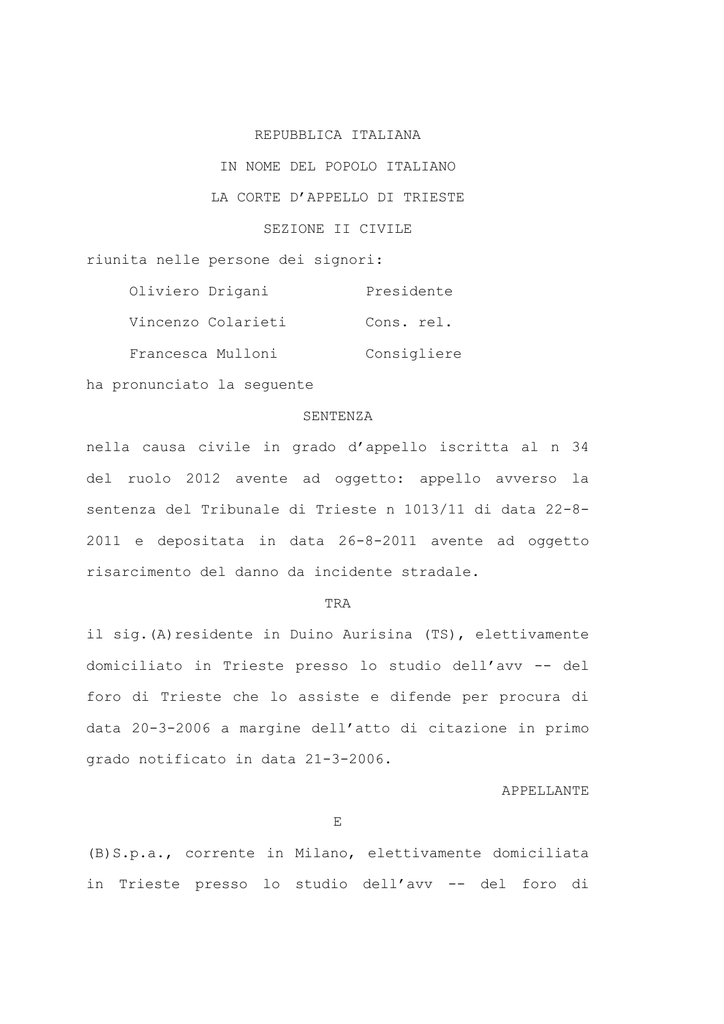 REPUBBLICA ITALIANA

IN NOME DEL POPOLO ITALIANO

LA CORTE D'APPELLO DI TRIESTE

SEZIONE II CIVILE

riunita nelle persone dei signori:

Oliviero Drigani Presidente

Vincenzo Colarieti Cons. rel.

Francesca Mulloni Consigliere

ha pronunciato la seguente

SENTENZA

nella causa civile in grado d'appello iscritta al n 34 del ruolo 2012 avente ad oggetto: appello avverso la sentenza del Tribunale di Trieste n 1013/11 di data 22-8-2011 e depositata in data 26-8-2011 avente ad oggetto risarcimento del danno da incidente stradale.

TRA

il sig.(A)residente in Duino Aurisina (TS), elettivamente domiciliato in Trieste presso lo studio dell'avv -- del foro di Trieste che lo assiste e difende per procura di data 20-3-2006 a margine dell'atto di citazione in primo grado notificato in data 21-3-2006.

APPELLANTE

E

(B)S.p.a., corrente in Milano, elettivamente domiciliata in Trieste presso lo studio dell'avv -- del foro di